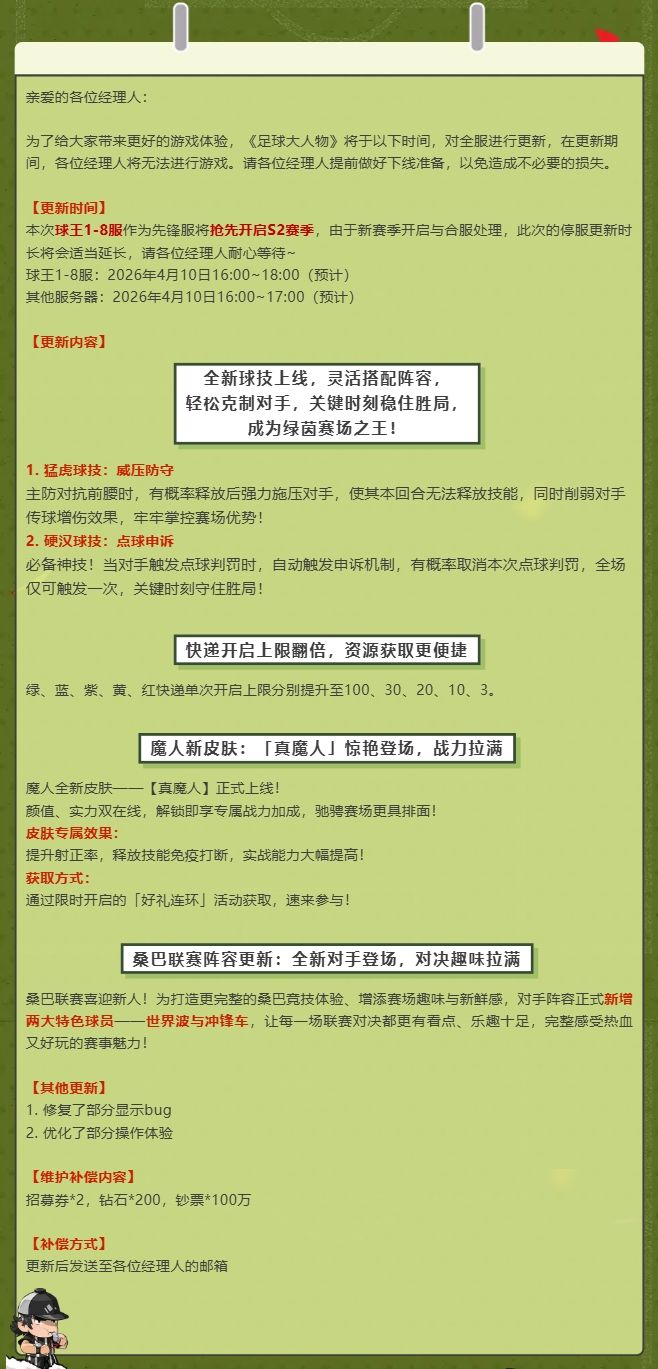 亲爱的各位经理人：

为了给大家带来更好的游戏体验，《足球大人物》将于以下时间，对全服进行更新，在更新期间，各位经理人将无法进行游戏。请各位经理人提前做好下线准备，以免造成不必要的损失。

【更新时间】
本次球王1-8服作为先锋服将抢先开启S2赛季，由于新赛季开启与合服处理，此次的停服更新时长将会适当延长，请各位经理人耐心等待~
球王1-8服：2026年4月10日16:00~18:00（预计）
其他服务器：2026年4月10日16:00~17:00（预计）

【更新内容】

全新球技上线，灵活搭配阵容，轻松克制对手，关键时刻稳住胜局，成为绿茵赛场之王！

1. 猛虎球技：威压防守
主防对抗前腰时，有概率释放后强力施压对手，使其本回合无法释放技能，同时削弱对手传球增伤效果，牢牢掌控赛场优势！
2. 硬汉球技：点球申诉
必备神技！当对手触发点球判罚时，自动触发申诉机制，有概率取消本次点球判罚，全场仅可触发一次，关键时刻守住胜局！

快递开启上限翻倍，资源获取更便捷

绿、蓝、紫、黄、红快递单次开启上限分别提升至100、30、20、10、3。

魔人新皮肤：「真魔人」惊艳登场，战力拉满

魔人全新皮肤——【真魔人】正式上线！
颜值、实力双在线，解锁即享专属战力加成，驰骋赛场更具排面！
皮肤专属效果：
提升射正率，释放技能免疫打断，实战能力大幅提高！
获取方式：
通过限时开启的「好礼连环」活动获取，速来参与！

桑巴联赛阵容更新：全新对手登场，对决趣味拉满

桑巴联赛喜迎新人！为打造更完整的桑巴竞技体验、增添赛场趣味与新鲜感，对手阵容正式新增两大特色球员——世界波与冲锋车，让每一场联赛对决都更有看点、乐趣十足，完整感受热血又好玩的赛事魅力！

【其他更新】
1. 修复了部分显示bug
2. 优化了部分操作体验

【维护补偿内容】
招募券*2，钻石*200，钞票*100万

【补偿方式】
更新后发送至各位经理人的邮箱